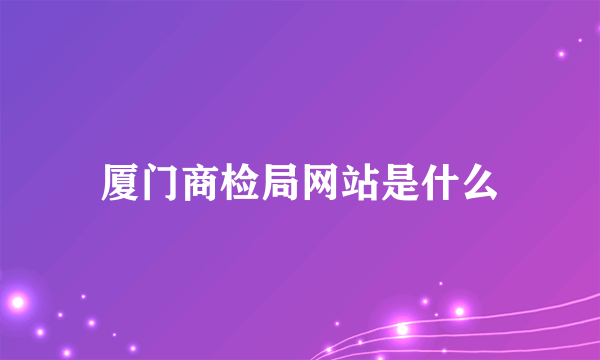 厦门商检局网站是什么